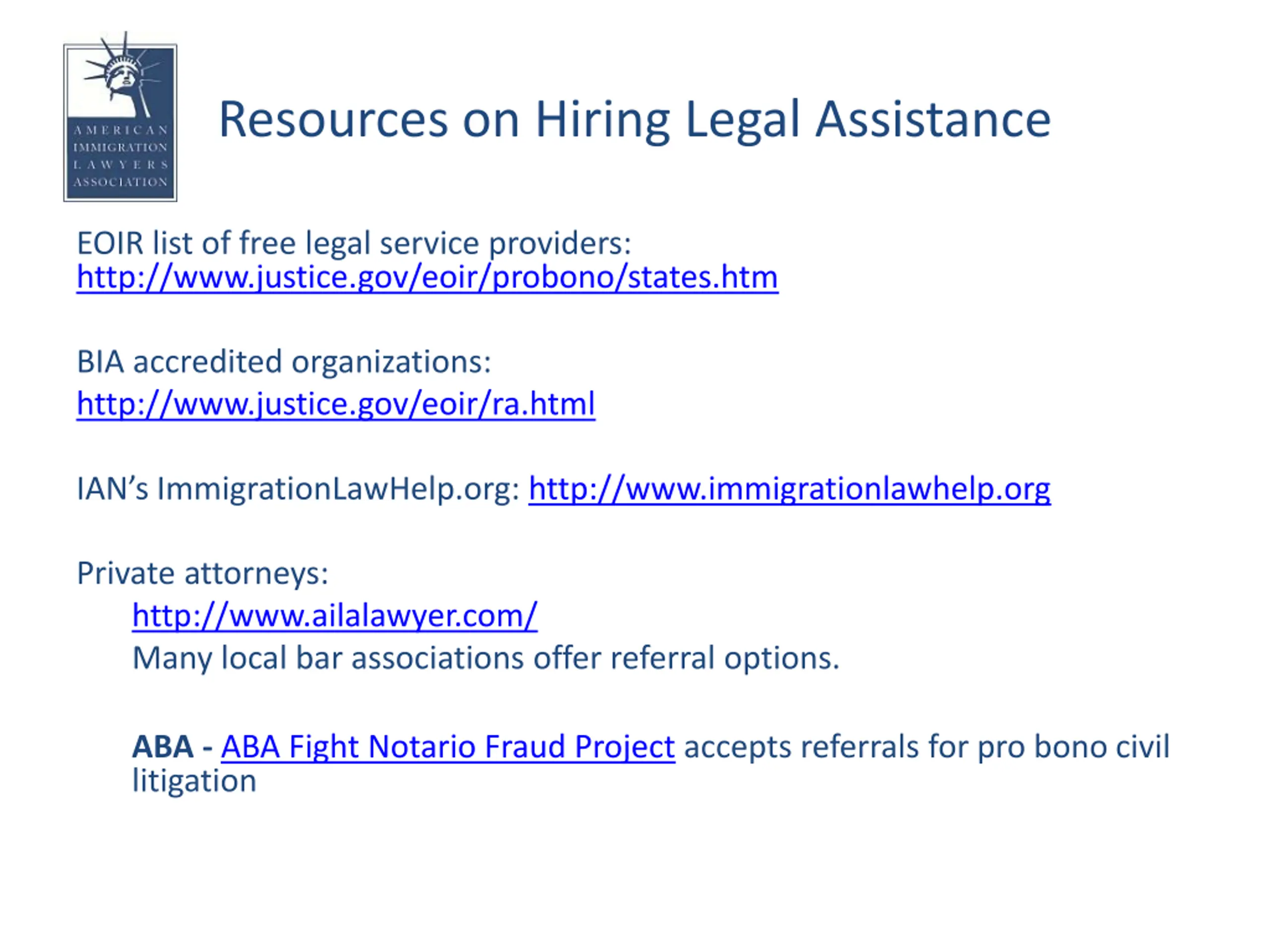 AMERICAN
IMMIGRATION
LAWYERS
ASSOCIATION

Resources on Hiring Legal Assistance

EOIR list of free legal service providers:
http://www.justice.gov/eoir/probono/states.htm

BIA accredited organizations:
http://www.justice.gov/eoir/ra.html

IAN's ImmigrationLawHelp.org: http://www.immigrationlawhelp.org

Private attorneys:
http://www.ailalawyer.com/
Many local bar associations offer referral options.

ABA - ABA Fight Notario Fraud Project accepts referrals for pro bono civil litigation